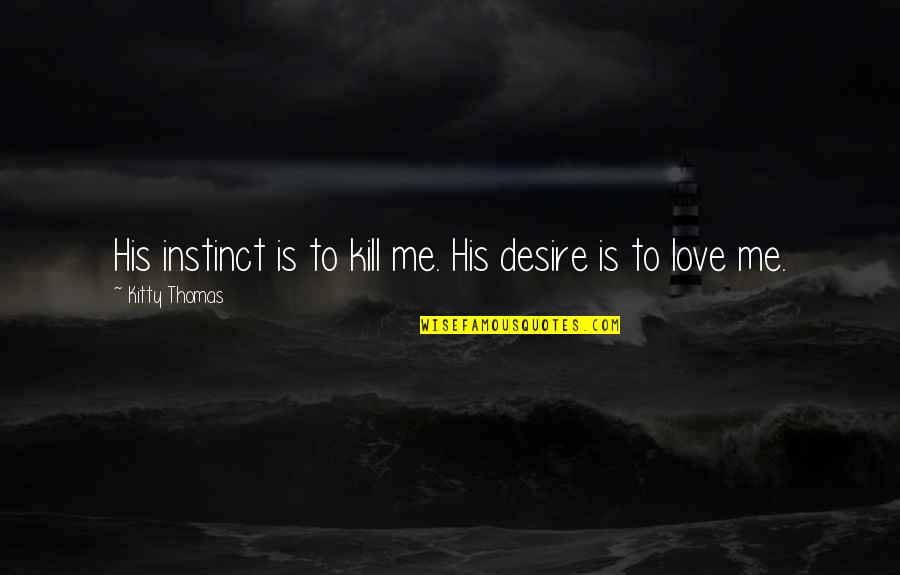 His instinct is to kill me. His desire is to love me.

~ Kitty Thomas

WISEFAMOUSQUOTES.COM